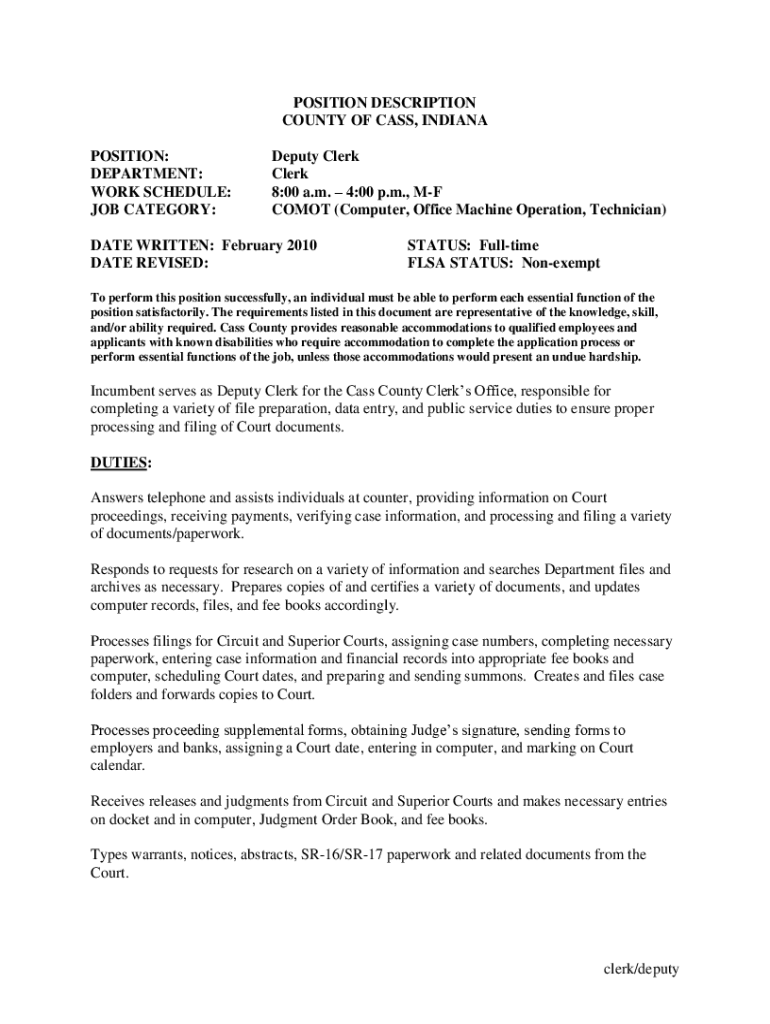 POSITION DESCRIPTION
COUNTY OF CASS, INDIANA

POSITION: Deputy Clerk
DEPARTMENT: Clerk
WORK SCHEDULE: 8:00 a.m. – 4:00 p.m., M-F
JOB CATEGORY: COMOT (Computer, Office Machine Operation, Technician)

DATE WRITTEN: February 2010 STATUS: Full-time
DATE REVISED: FLSA STATUS: Non-exempt

To perform this position successfully, an individual must be able to perform each essential function of the position satisfactorily. The requirements listed in this document are representative of the knowledge, skill, and/or ability required. Cass County provides reasonable accommodations to qualified employees and applicants with known disabilities who require accommodation to complete the application process or perform essential functions of the job, unless those accommodations would present an undue hardship.

Incumbent serves as Deputy Clerk for the Cass County Clerk's Office, responsible for completing a variety of file preparation, data entry, and public service duties to ensure proper processing and filing of Court documents.

DUTIES:

Answers telephone and assists individuals at counter, providing information on Court proceedings, receiving payments, verifying case information, and processing and filing a variety of documents/paperwork.

Responds to requests for research on a variety of information and searches Department files and archives as necessary. Prepares copies of and certifies a variety of documents, and updates computer records, files, and fee books accordingly.

Processes filings for Circuit and Superior Courts, assigning case numbers, completing necessary paperwork, entering case information and financial records into appropriate fee books and computer, scheduling Court dates, and preparing and sending summons. Creates and files case folders and forwards copies to Court.

Processes proceeding supplemental forms, obtaining Judge's signature, sending forms to employers and banks, assigning a Court date, entering in computer, and marking on Court calendar.

Receives releases and judgments from Circuit and Superior Courts and makes necessary entries on docket and in computer, Judgment Order Book, and fee books.

Types warrants, notices, abstracts, SR-16/SR-17 paperwork and related documents from the Court.

clerk/deputy